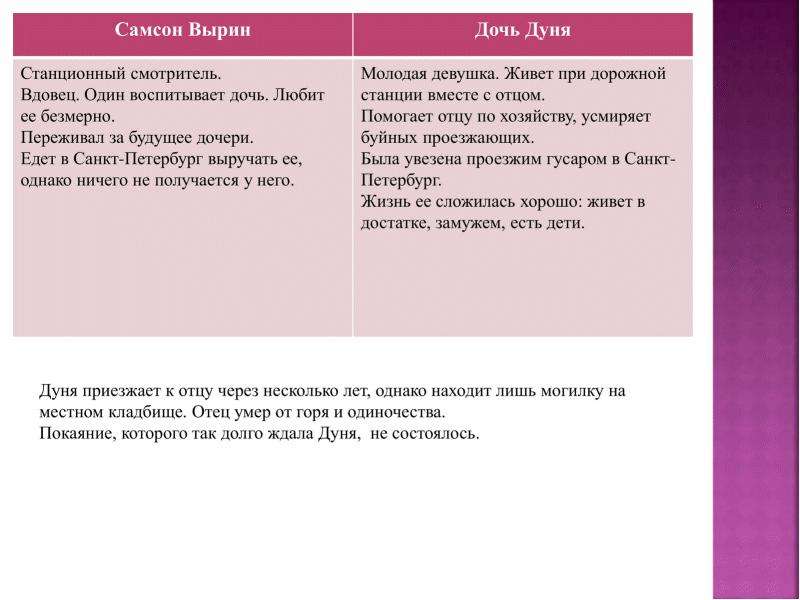 | Самсон Вырин | Дочь Дуня |
|---|---|
| Станционный смотритель. Вдовец. Один воспитывает дочь. Любит ее безмерно. Переживал за будущее дочери. Едет в Санкт-Петербург выручать ее, однако ничего не получается у него. | Молодая девушка. Живет при дорожной станции вместе с отцом. Помогает отцу по хозяйству, усмиряет буйных проезжающих. Была увезена проезжим гусаром в Санкт-Петербург. Жизнь ее сложилась хорошо: живет в достатке, замужем, есть дети. |

Дуня приезжает к отцу через несколько лет, однако находит лишь могилку на местном кладбище. Отец умер от горя и одиночества.
Покаяние, которого так долго ждала Дуня, не состоялось.